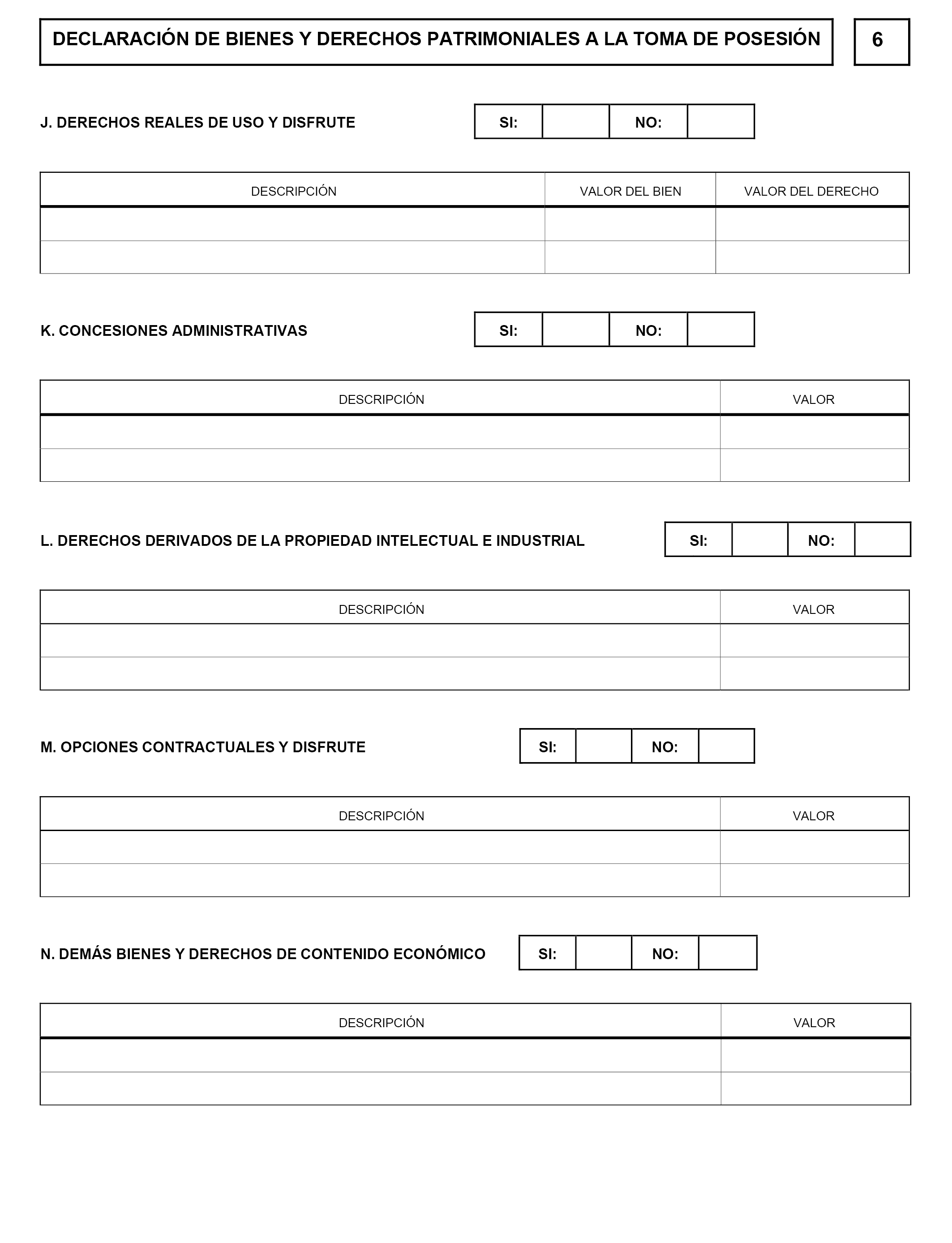 DECLARACIÓN DE BIENES Y DERECHOS PATRIMONIALES A LA TOMA DE POSESIÓN

6

J. DERECHOS REALES DE USO Y DISFRUTE

| SI: | | NO: | |
|---|---|---|---|

| DESCRIPCIÓN | VALOR DEL BIEN | VALOR DEL DERECHO |
|---|---|---|
| | | |
| | | |

K. CONCESIONES ADMINISTRATIVAS

| SI: | | NO: | |
|---|---|---|---|

| DESCRIPCIÓN | VALOR |
|---|---|
| | |
| | |

L. DERECHOS DERIVADOS DE LA PROPIEDAD INTELECTUAL E INDUSTRIAL

| SI: | | NO: | |
|---|---|---|---|

| DESCRIPCIÓN | VALOR |
|---|---|
| | |
| | |

M. OPCIONES CONTRACTUALES Y DISFRUTE

| SI: | | NO: | |
|---|---|---|---|

| DESCRIPCIÓN | VALOR |
|---|---|
| | |
| | |

N. DEMÁS BIENES Y DERECHOS DE CONTENIDO ECONÓMICO

| SI: | | NO: | |
|---|---|---|---|

| DESCRIPCIÓN | VALOR |
|---|---|
| | |
| | |